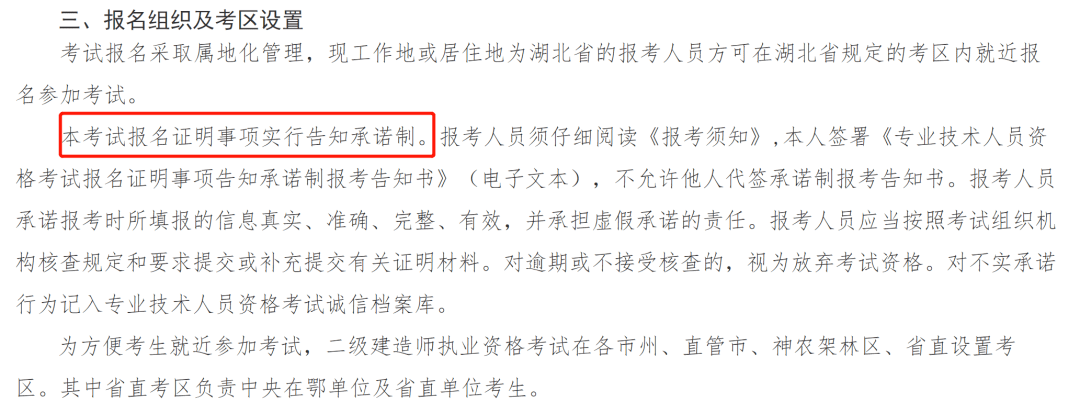 三、报名组织及考区设置

考试报名采取属地化管理，现工作地或居住地为湖北省的报考人员方可在湖北省规定的考区内就近报名参加考试。

本考试报名证明事项实行告知承诺制。报考人员须仔细阅读《报考须知》，本人签署《专业技术人员资格考试报名证明事项告知承诺制报考告知书》（电子文本），不允许他人代签承诺制报考告知书。报考人员承诺报考时所填报的信息真实、准确、完整、有效，并承担虚假承诺的责任。报考人员应当按照考试组织机构核查规定和要求提交或补充提交有关证明材料。对逾期或不接受核查的，视为放弃考试资格。对不实承诺行为记入专业技术人员资格考试诚信档案库。

为方便考生就近参加考试，二级建造师执业资格考试在各市州、直管市、神农架林区、省直设置考区。其中省直考区负责中央在鄂单位及省直单位考生。